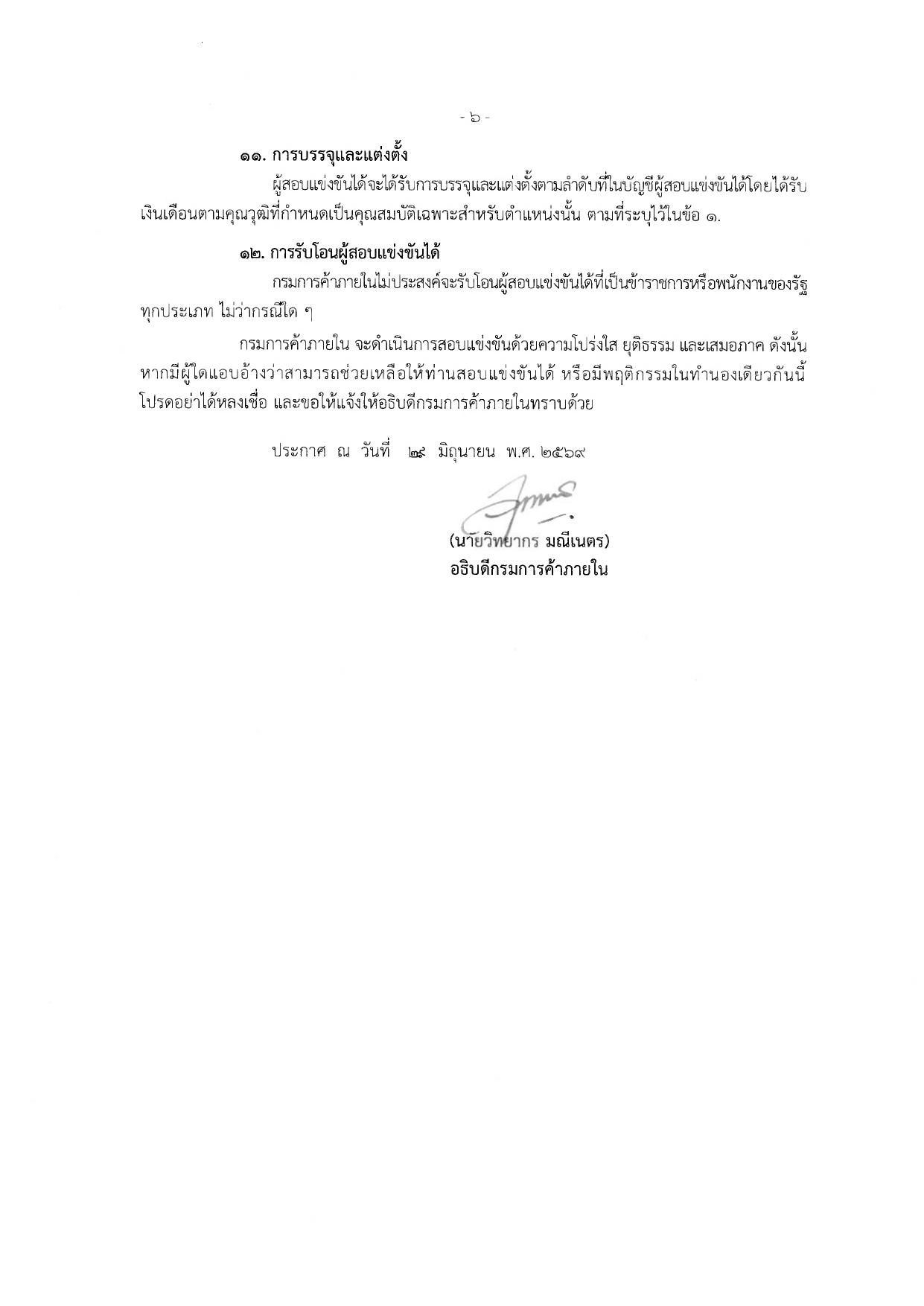 - ๖ -

๑๑. การบรรจุและแต่งตั้ง

ผู้สอบแข่งขันได้จะได้รับการบรรจุและแต่งตั้งตามลำดับที่ในบัญชีผู้สอบแข่งขันได้โดยได้รับเงินเดือนตามคุณวุฒิที่กำหนดเป็นคุณสมบัติเฉพาะสำหรับตำแหน่งนั้น ตามที่ระบุไว้ในข้อ ๑.

๑๒. การรับโอนผู้สอบแข่งขันได้

กรมการค้าภายในไม่ประสงค์จะรับโอนผู้สอบแข่งขันได้ที่เป็นข้าราชการหรือพนักงานของรัฐทุกประเภท ไม่ว่ากรณีใด ๆ

กรมการค้าภายใน จะดำเนินการสอบแข่งขันด้วยความโปร่งใส ยุติธรรม และเสมอภาค ดังนั้น หากมีผู้ใดแอบอ้างว่าสามารถช่วยเหลือให้ท่านสอบแข่งขันได้ หรือมีพฤติกรรมในทำนองเดียวกันนี้ โปรดอย่าได้หลงเชื่อ และขอให้แจ้งให้อธิบดีกรมการค้าภายในทราบด้วย

ประกาศ ณ วันที่ ๒๙ มิถุนายน พ.ศ. ๒๕๖๙

(นายวิทยากร มณีเนตร)
อธิบดีกรมการค้าภายใน